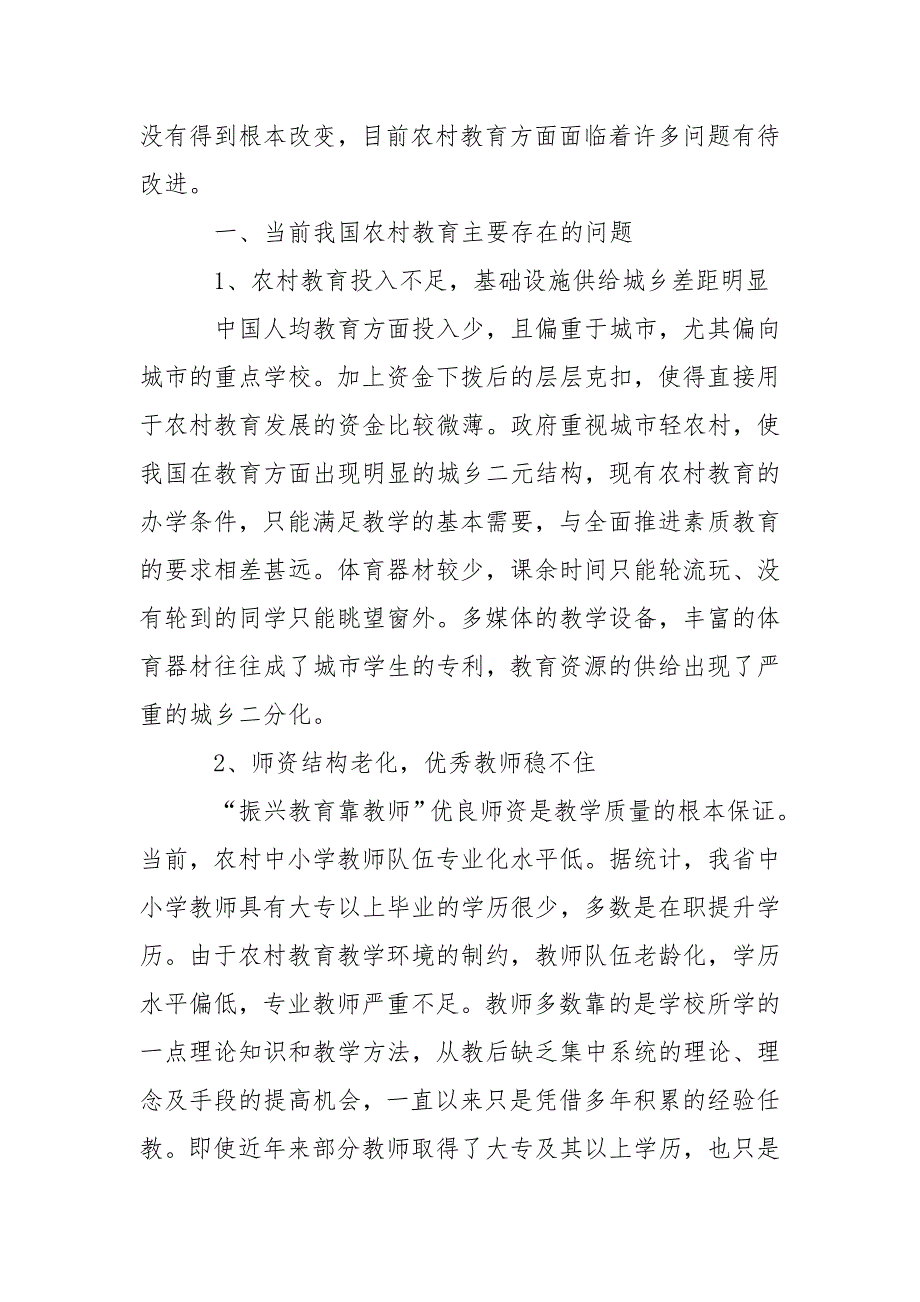 没有得到根本改变，目前农村教育方面面临着许多问题有待改进。

一、当前我国农村教育主要存在的问题

1、农村教育投入不足，基础设施供给城乡差距明显

中国人均教育方面投入少，且偏重于城市，尤其偏向城市的重点学校。加上资金下拨后的层层克扣，使得直接用于农村教育发展的资金比较微薄。政府重视城市轻农村，使我国在教育方面出现明显的城乡二元结构，现有农村教育的办学条件，只能满足教学的基本需要，与全面推进素质教育的要求相差甚远。体育器材较少，课余时间只能轮流玩、没有轮到的同学只能眺望窗外。多媒体的教学设备，丰富的体育器材往往成了城市学生的专利，教育资源的供给出现了严重的城乡二分化。

2、师资结构老化，优秀教师稳不住

“振兴教育靠教师”优良师资是教学质量的根本保证。当前，农村中小学教师队伍专业化水平低。据统计，我省中小学教师具有大专以上毕业的学历很少，多数是在职提升学历。由于农村教育教学环境的制约，教师队伍老龄化，学历水平偏低，专业教师严重不足。教师多数靠的是学校所学的一点理论知识和教学方法，从教后缺乏集中系统的理论、理念及手段的提高机会，一直以来只是凭借多年积累的经验任教。即使近年来部分教师取得了大专及其以上学历，也只是